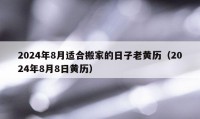 2024年8月适合搬家的日子老黄历（2024年8月8日黄历）